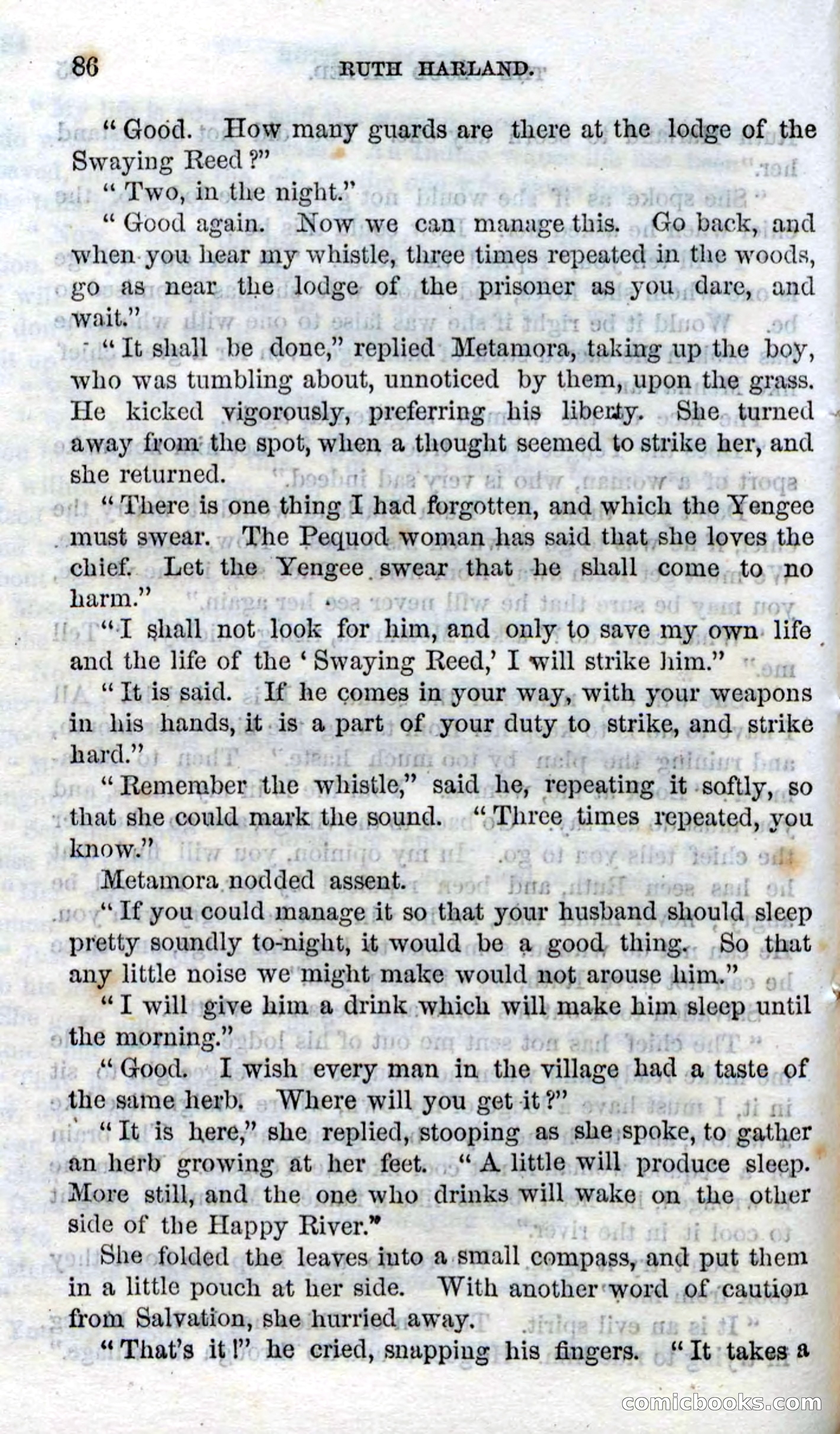 86 RUTH HARLAND.

"Good. How many guards are there at the lodge of the Swaying Reed?"

"Two, in the night."

"Good again. Now we can manage this. Go back, and when you hear my whistle, three times repeated in the woods, go as near the lodge of the prisoner as you dare, and wait."

"It shall be done," replied Metamora, taking up the boy, who was tumbling about, unnoticed by them, upon the grass. He kicked vigorously, preferring his liberty. She turned away from the spot, when a thought seemed to strike her, and she returned.

"There is one thing I had forgotten, and which the Yengee must swear. The Pequod woman has said that she loves the chief. Let the Yengee swear that he shall come to no harm."

"I shall not look for him, and only to save my own life and the life of the 'Swaying Reed,' I will strike him."

"It is said. If he comes in your way, with your weapons in his hands, it is a part of your duty to strike, and strike hard."

"Remember the whistle," said he, repeating it softly, so that she could mark the sound. "Three times repeated, you know."

Metamora nodded assent.

"If you could manage it so that your husband should sleep pretty soundly to-night, it would be a good thing. So that any little noise we might make would not arouse him."

"I will give him a drink which will make him sleep until the morning."

"Good. I wish every man in the village had a taste of the same herb. Where will you get it?"

"It is here," she replied, stooping as she spoke, to gather an herb growing at her feet. "A little will produce sleep. More still, and the one who drinks will wake on the other side of the Happy River."

She folded the leaves into a small compass, and put them in a little pouch at her side. With another word of caution from Salvation, she hurried away.

"That's it!" he cried, snapping his fingers. "It takes a

comicbooks.com